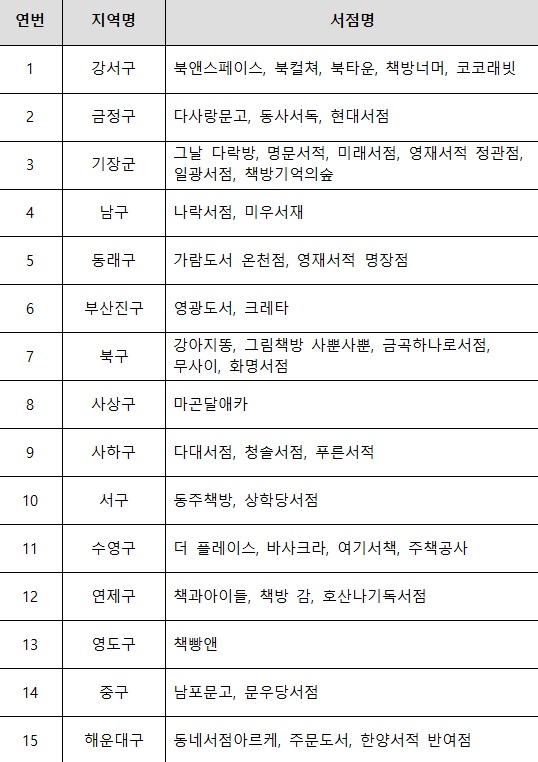 | 연번 | 지역명 | 서점명 |
|---|---|---|
| 1 | 강서구 | 북앤스페이스, 북컬쳐, 북타운, 책방너머, 코코래빗 |
| 2 | 금정구 | 다사랑문고, 동사서독, 현대서점 |
| 3 | 기장군 | 그날 다락방, 명문서적, 미래서점, 영재서적 정관점, 일광서점, 책방기억의숲 |
| 4 | 남구 | 나락서점, 미우서재 |
| 5 | 동래구 | 가람도서 온천점, 영재서적 명장점 |
| 6 | 부산진구 | 영광도서, 크레타 |
| 7 | 북구 | 강아지똥, 그림책방 사뿐사뿐, 금곡하나로서점, 무사이, 화명서점 |
| 8 | 사상구 | 마곤달애카 |
| 9 | 사하구 | 다대서점, 청솔서점, 푸른서적 |
| 10 | 서구 | 동주책방, 상학당서점 |
| 11 | 수영구 | 더 플레이스, 바사크라, 여기서책, 주책공사 |
| 12 | 연제구 | 책과아이들, 책방 감, 호산나기독서점 |
| 13 | 영도구 | 책빵앤 |
| 14 | 중구 | 남포문고, 문우당서점 |
| 15 | 해운대구 | 동네서점아르케, 주문도서, 한양서적 반여점 |